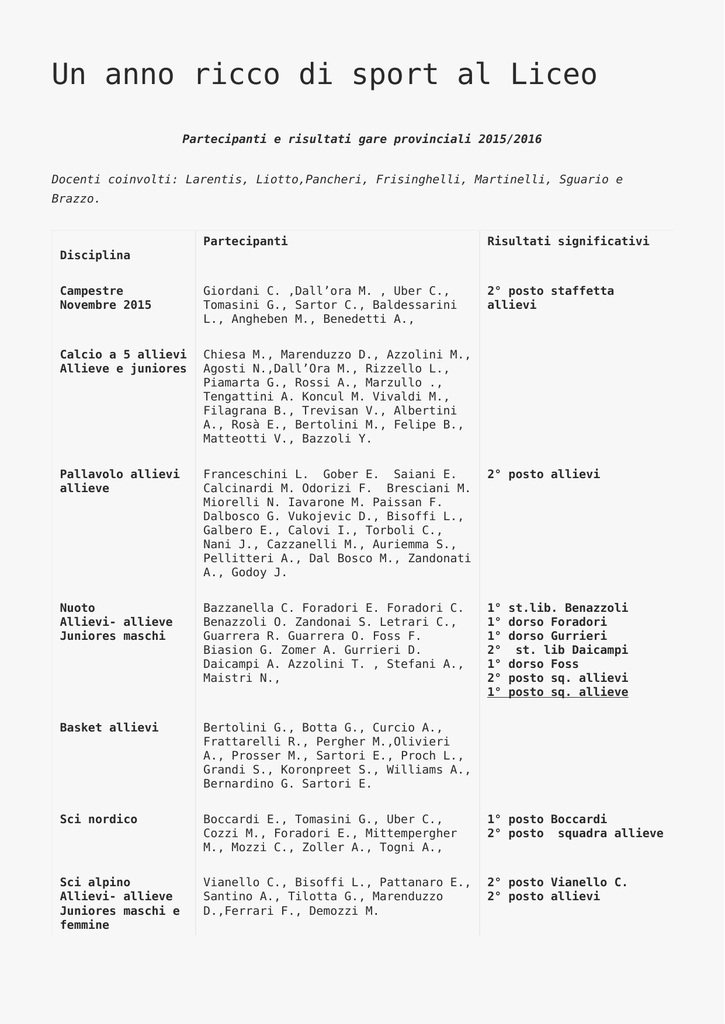 Un anno ricco di sport al Liceo

Partecipanti e risultati gare provinciali 2015/2016

Docenti coinvolti: Larentis, Liotto,Pancheri, Frisinghelli, Martinelli, Sguario e Brazzo.

| Disciplina | Partecipanti | Risultati significativi |
|---|---|---|
| Campestre Novembre 2015 | Giordani C. ,Dall'ora M. , Uber C., Tomasini G., Sartor C., Baldessarini L., Angheben M., Benedetti A., | 2° posto staffetta allievi |
| Calcio a 5 allievi Allieve e juniores | Chiesa M., Marenduzzo D., Azzolini M., Agosti N.,Dall'Ora M., Rizzello L., Piamarta G., Rossi A., Marzullo ., Tengattini A. Koncul M. Vivaldi M., Filagrana B., Trevisan V., Albertini A., Rosà E., Bertolini M., Felipe B., Matteotti V., Bazzoli Y. | |
| Pallavolo allievi allieve | Franceschini L. Gober E. Saiani E. Calcinardi M. Odorizi F. Bresciani M. Miorelli N. Iavarone M. Paissan F. Dalbosco G. Vukojevic D., Bisoffi L., Galbero E., Calovi I., Torboli C., Nani J., Cazzanelli M., Auriemma S., Pellitteri A., Dal Bosco M., Zandonati A., Godoy J. | 2° posto allievi |
| Nuoto Allievi- allieve Juniores maschi | Bazzanella C. Foradori E. Foradori C. Benazzoli O. Zandonai S. Letrari C., Guarrera R. Guarrera O. Foss F. Biasion G. Zomer A. Gurrieri D. Daicampi A. Azzolini T. , Stefani A., Maistri N., | 1° st.lib. Benazzoli 1° dorso Foradori 1° dorso Gurrieri 2° st. lib Daicampi 1° dorso Foss 2° posto sq. allievi 1° posto sq. allieve |
| Basket allievi | Bertolini G., Botta G., Curcio A., Frattarelli R., Pergher M.,Olivieri A., Prosser M., Sartori E., Proch L., Grandi S., Koronpreet S., Williams A., Bernardino G. Sartori E. | |
| Sci nordico | Boccardi E., Tomasini G., Uber C., Cozzi M., Foradori E., Mittempergher M., Mozzi C., Zoller A., Togni A., | 1° posto Boccardi 2° posto squadra allieve |
| Sci alpino Allievi- allieve Juniores maschi e femmine | Vianello C., Bisoffi L., Pattanaro E., Santino A., Tilotta G., Marenduzzo D.,Ferrari F., Demozzi M. | 2° posto Vianello C. 2° posto allievi |